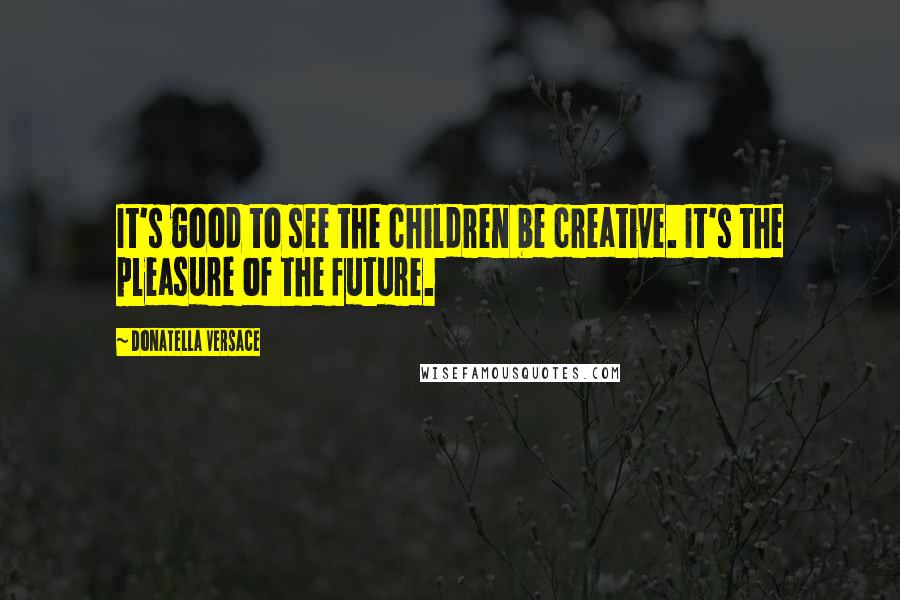 IT'S GOOD TO SEE THE CHILDREN BE CREATIVE. IT'S THE PLEASURE OF THE FUTURE.

~ DONATELLA VERSACE

WISEFAMOUSQUOTES.COM